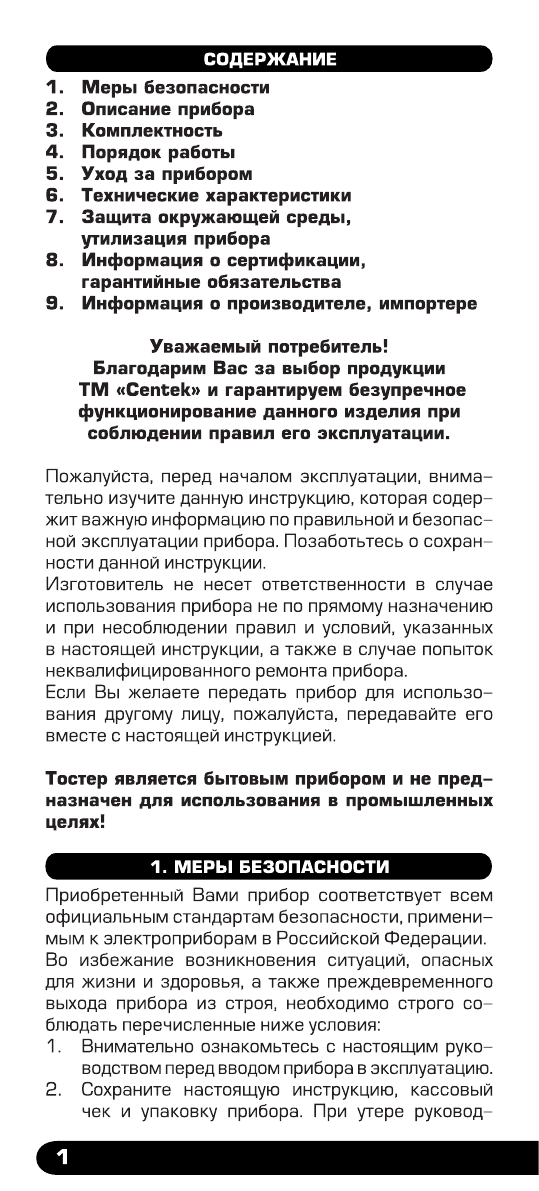 СОДЕРЖАНИЕ

1. Меры безопасности
2. Описание прибора
3. Комплектность
4. Порядок работы
5. Уход за прибором
6. Технические характеристики
7. Защита окружающей среды, утилизация прибора
8. Информация о сертификации, гарантийные обязательства
9. Информация о производителе, импортере

Уважаемый потребитель!
Благодарим Вас за выбор продукции ТМ «Centek» и гарантируем безупречное функционирование данного изделия при соблюдении правил его эксплуатации.

Пожалуйста, перед началом эксплуатации, внимательно изучите данную инструкцию, которая содержит важную информацию по правильной и безопасной эксплуатации прибора. Позаботьтесь о сохранности данной инструкции.
Изготовитель не несет ответственности в случае использования прибора не по прямому назначению и при несоблюдении правил и условий, указанных в настоящей инструкции, а также в случае попыток неквалифицированного ремонта прибора.
Если Вы желаете передать прибор для использования другому лицу, пожалуйста, передавайте его вместе с настоящей инструкцией.

Тостер является бытовым прибором и не предназначен для использования в промышленных целях!

1. МЕРЫ БЕЗОПАСНОСТИ

Приобретенный Вами прибор соответствует всем официальным стандартам безопасности, применимым к электроприборам в Российской Федерации. Во избежание возникновения ситуаций, опасных для жизни и здоровья, а также преждевременного выхода прибора из строя, необходимо строго соблюдать перечисленные ниже условия:
1. Внимательно ознакомьтесь с настоящим руководством перед вводом прибора в эксплуатацию.
2. Сохраните настоящую инструкцию, кассовый чек и упаковку прибора. При утере руковод-

1